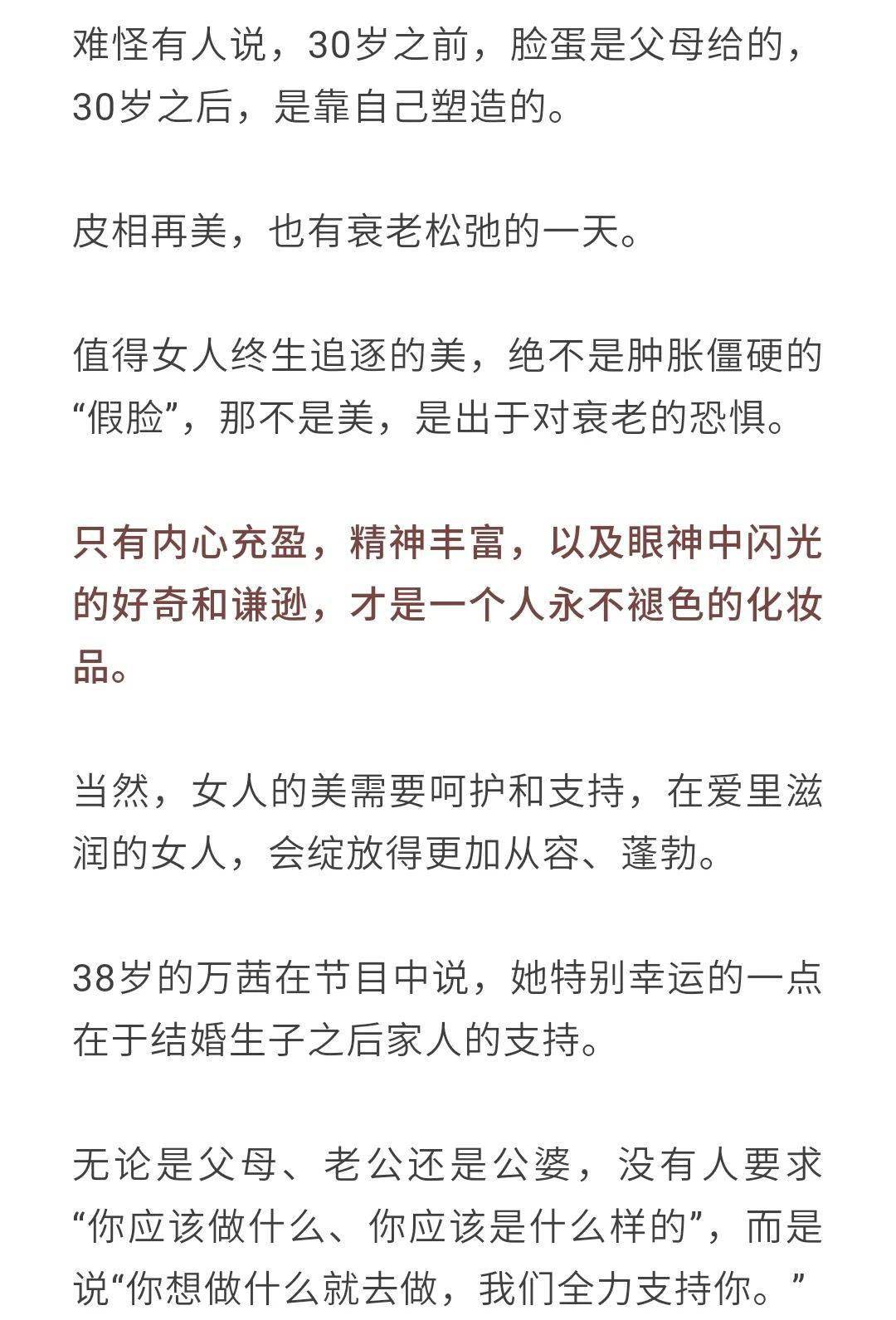 难怪有人说，30岁之前，脸蛋是父母给的，30岁之后，是靠自己塑造的。

皮相再美，也有衰老松弛的一天。

值得女人终生追逐的美，绝不是肿胀僵硬的“假脸”，那不是美，是出于对衰老的恐惧。

只有内心充盈，精神丰富，以及眼神中闪光的好奇和谦逊，才是一个人永不褪色的化妆品。

当然，女人的美需要呵护和支持，在爱里滋润的女人，会绽放得更加从容、蓬勃。

38岁的万茜在节目中说，她特别幸运的一点在于结婚生子之后家人的支持。

无论是父母、老公还是公婆，没有人要求“你应该做什么、你应该是什么样的”，而是说“你想做什么就去做，我们全力支持你。”